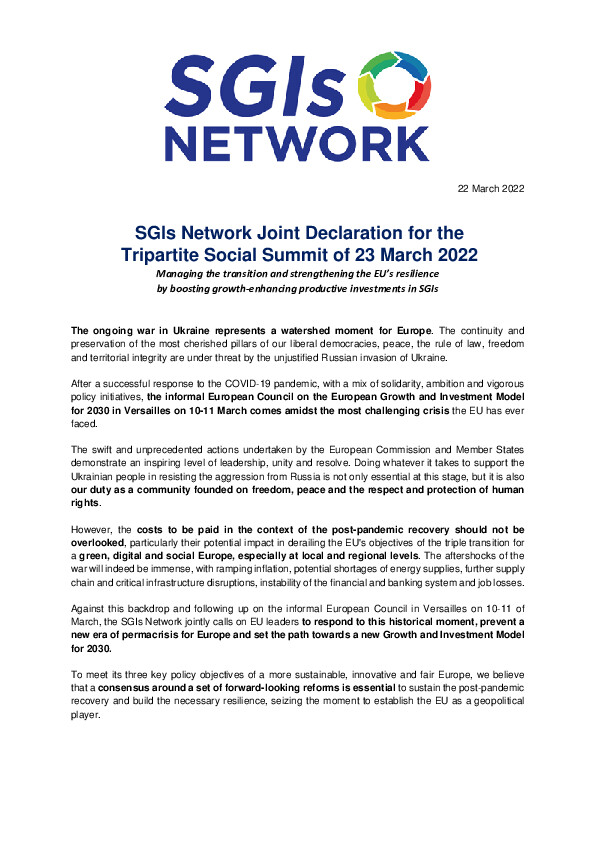 SGIs NETWORK

22 March 2022

SGIs Network Joint Declaration for the Tripartite Social Summit of 23 March 2022

Managing the transition and strengthening the EU's resilience by boosting growth-enhancing productive investments in SGIs

The ongoing war in Ukraine represents a watershed moment for Europe. The continuity and preservation of the most cherished pillars of our liberal democracies, peace, the rule of law, freedom and territorial integrity are under threat by the unjustified Russian invasion of Ukraine.

After a successful response to the COVID-19 pandemic, with a mix of solidarity, ambition and vigorous policy initiatives, the informal European Council on the European Growth and Investment Model for 2030 in Versailles on 10-11 March comes amidst the most challenging crisis the EU has ever faced.

The swift and unprecedented actions undertaken by the European Commission and Member States demonstrate an inspiring level of leadership, unity and resolve. Doing whatever it takes to support the Ukrainian people in resisting the aggression from Russia is not only essential at this stage, but it is also our duty as a community founded on freedom, peace and the respect and protection of human rights.

However, the costs to be paid in the context of the post-pandemic recovery should not be overlooked, particularly their potential impact in derailing the EU's objectives of the triple transition for a green, digital and social Europe, especially at local and regional levels. The aftershocks of the war will indeed be immense, with ramping inflation, potential shortages of energy supplies, further supply chain and critical infrastructure disruptions, instability of the financial and banking system and job losses.

Against this backdrop and following up on the informal European Council in Versailles on 10-11 of March, the SGIs Network jointly calls on EU leaders to respond to this historical moment, prevent a new era of permacrisis for Europe and set the path towards a new Growth and Investment Model for 2030.

To meet its three key policy objectives of a more sustainable, innovative and fair Europe, we believe that a consensus around a set of forward-looking reforms is essential to sustain the post-pandemic recovery and build the necessary resilience, seizing the moment to establish the EU as a geopolitical player.